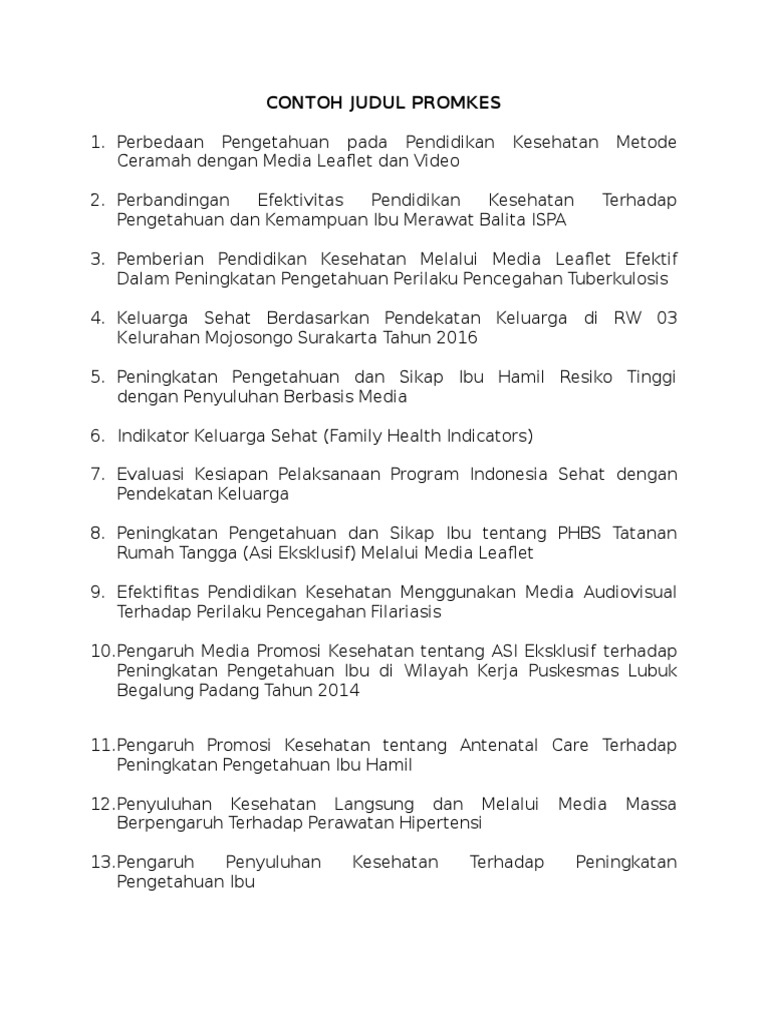 CONTOH JUDUL PROMKES

1. Perbedaan Pengetahuan pada Pendidikan Kesehatan Metode Ceramah dengan Media Leaflet dan Video

2. Perbandingan Efektivitas Pendidikan Kesehatan Terhadap Pengetahuan dan Kemampuan Ibu Merawat Balita ISPA

3. Pemberian Pendidikan Kesehatan Melalui Media Leaflet Efektif Dalam Peningkatan Pengetahuan Perilaku Pencegahan Tuberkulosis

4. Keluarga Sehat Berdasarkan Pendekatan Keluarga di RW 03 Kelurahan Mojosongo Surakarta Tahun 2016

5. Peningkatan Pengetahuan dan Sikap Ibu Hamil Resiko Tinggi dengan Penyuluhan Berbasis Media

6. Indikator Keluarga Sehat (Family Health Indicators)

7. Evaluasi Kesiapan Pelaksanaan Program Indonesia Sehat dengan Pendekatan Keluarga

8. Peningkatan Pengetahuan dan Sikap Ibu tentang PHBS Tatanan Rumah Tangga (Asi Eksklusif) Melalui Media Leaflet

9. Efektifitas Pendidikan Kesehatan Menggunakan Media Audiovisual Terhadap Perilaku Pencegahan Filariasis

10. Pengaruh Media Promosi Kesehatan tentang ASI Eksklusif terhadap Peningkatan Pengetahuan Ibu di Wilayah Kerja Puskesmas Lubuk Begalung Padang Tahun 2014

11. Pengaruh Promosi Kesehatan tentang Antenatal Care Terhadap Peningkatan Pengetahuan Ibu Hamil

12. Penyuluhan Kesehatan Langsung dan Melalui Media Massa Berpengaruh Terhadap Perawatan Hipertensi

13. Pengaruh Penyuluhan Kesehatan Terhadap Peningkatan Pengetahuan Ibu